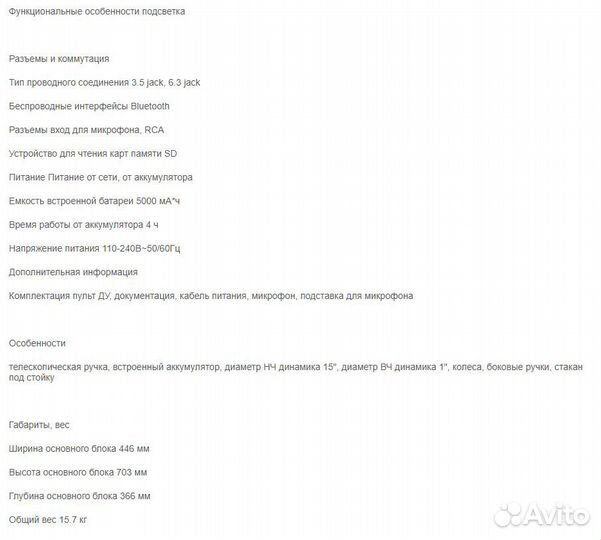 Функциональные особенности подсветка

Разъемы и коммутация

Тип проводного соединения 3.5 jack, 6.3 jack

Беспроводные интерфейсы Bluetooth

Разъемы вход для микрофона, RCA

Устройство для чтения карт памяти SD

Питание Питание от сети, от аккумулятора

Емкость встроенной батареи 5000 мА*ч

Время работы от аккумулятора 4 ч

Напряжение питания 110-240В~50/60Гц

Дополнительная информация

Комплектация пульт ДУ, документация, кабель питания, микрофон, подставка для микрофона

Особенности

телескопическая ручка, встроенный аккумулятор, диаметр НЧ динамика 15", диаметр ВЧ динамика 1", колеса, боковые ручки, стакан под стойку

Габариты, вес

Ширина основного блока 446 мм

Высота основного блока 703 мм

Глубина основного блока 366 мм

Общий вес 15.7 кг

Avito